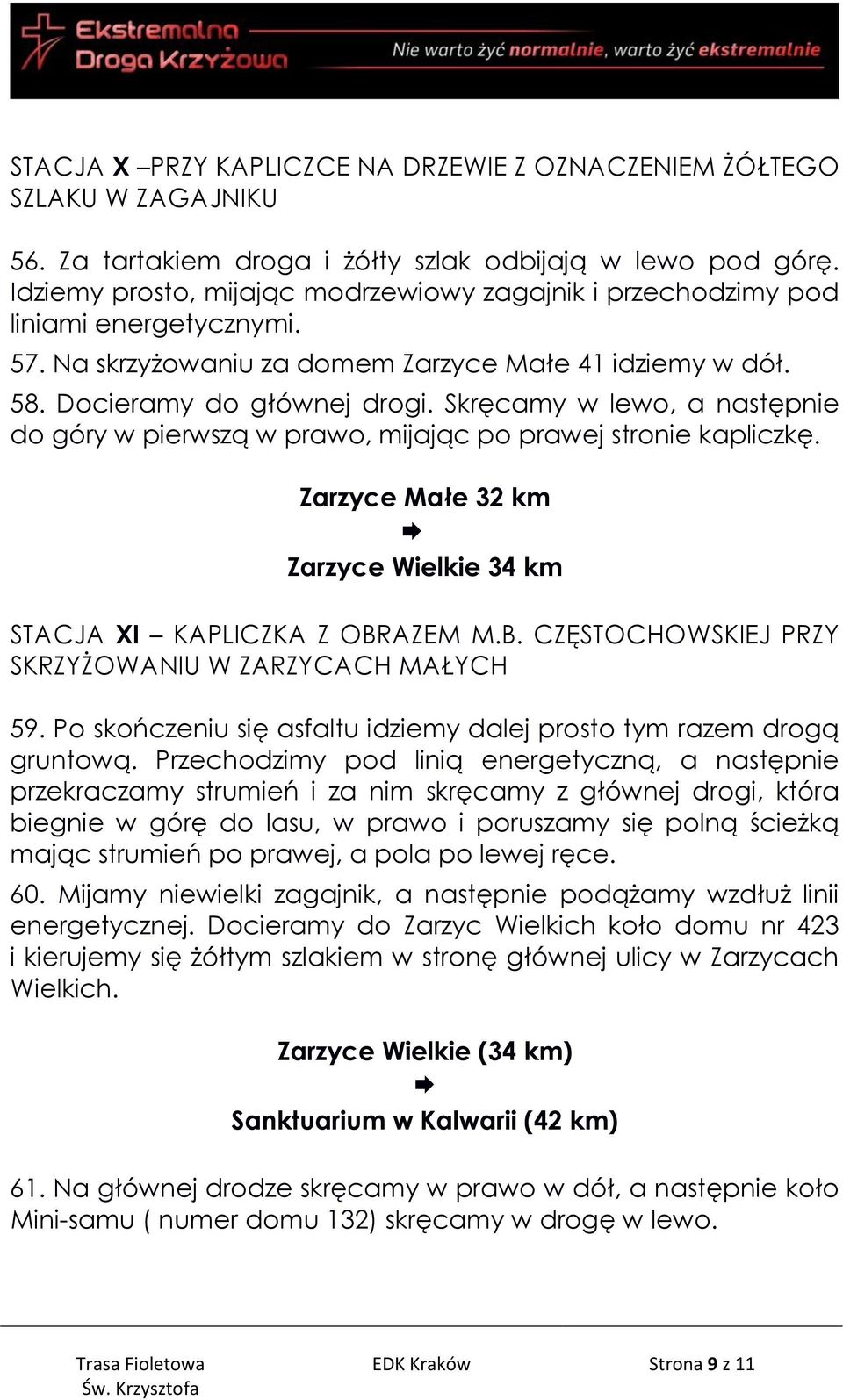 Ekstremalna Droga Krzyżowa
Nie warto żyć normalnie, warto żyć ekstremalnie

STACJA X –PRZY KAPLICZCE NA DRZEWIE Z OZNACZENIEM ŻÓŁTEGO SZLAKU W ZAGAJNIKU

56. Za tartakiem droga i żółty szlak odbijają w lewo pod górę. Idziemy prosto, mijając modrzewiowy zagajnik i przechodzimy pod liniami energetycznymi.

57. Na skrzyżowaniu za domem Zarzyce Małe 41 idziemy w dół.

58. Docieramy do głównej drogi. Skręcamy w lewo, a następnie do góry w pierwszą w prawo, mijając po prawej stronie kapliczkę.

Zarzyce Małe 32 km
➡
Zarzyce Wielkie 34 km

STACJA XI – KAPLICZKA Z OBRAZEM M.B. CZĘSTOCHOWSKIEJ PRZY SKRZYŻOWANIU W ZARZYCACH MAŁYCH

59. Po skończeniu się asfaltu idziemy dalej prosto tym razem drogą gruntową. Przechodzimy pod linią energetyczną, a następnie przekraczamy strumień i za nim skręcamy z głównej drogi, która biegnie w górę do lasu, w prawo i poruszamy się polną ścieżką mając strumień po prawej, a pola po lewej ręce.

60. Mijamy niewielki zagajnik, a następnie podążamy wzdłuż linii energetycznej. Docieramy do Zarzyc Wielkich koło domu nr 423 i kierujemy się żółtym szlakiem w stronę głównej ulicy w Zarzycach Wielkich.

Zarzyce Wielkie (34 km)
➡
Sanktuarium w Kalwarii (42 km)

61. Na głównej drodze skręcamy w prawo w dół, a następnie koło Mini-samu ( numer domu 132) skręcamy w drogę w lewo.

Trasa Fioletowa
Św. Krzysztofa
EDK Kraków
Strona 9 z 11